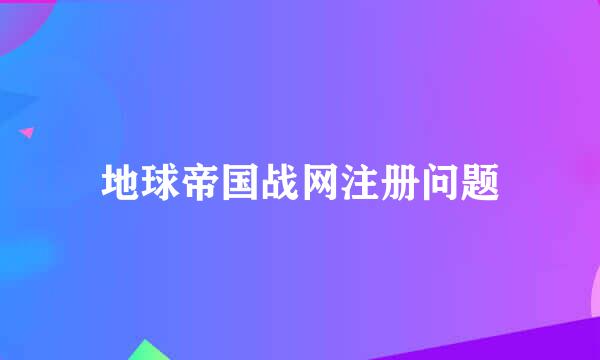 地球帝国战网注册问题